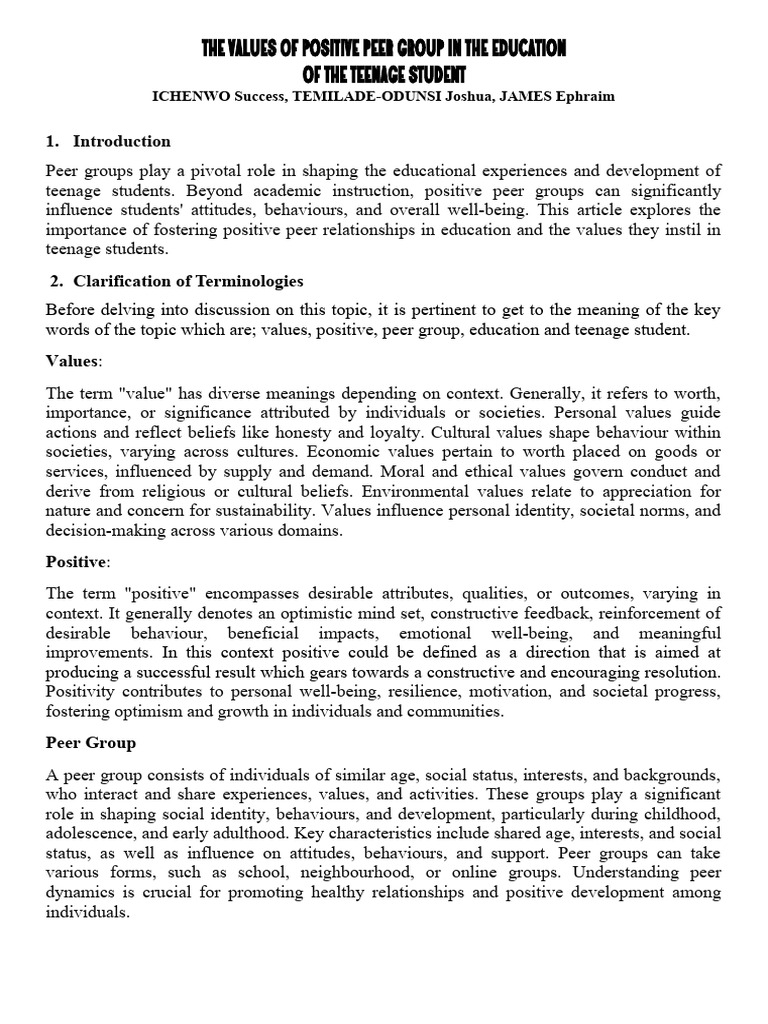 THE VALUES OF POSITIVE PEER GROUP IN THE EDUCATION OF THE TEENAGE STUDENT

ICHENWO Success, TEMILADE-ODUNSI Joshua, JAMES Ephraim

1. Introduction

Peer groups play a pivotal role in shaping the educational experiences and development of teenage students. Beyond academic instruction, positive peer groups can significantly influence students' attitudes, behaviours, and overall well-being. This article explores the importance of fostering positive peer relationships in education and the values they instil in teenage students.

2. Clarification of Terminologies

Before delving into discussion on this topic, it is pertinent to get to the meaning of the key words of the topic which are; values, positive, peer group, education and teenage student.

Values:

The term "value" has diverse meanings depending on context. Generally, it refers to worth, importance, or significance attributed by individuals or societies. Personal values guide actions and reflect beliefs like honesty and loyalty. Cultural values shape behaviour within societies, varying across cultures. Economic values pertain to worth placed on goods or services, influenced by supply and demand. Moral and ethical values govern conduct and derive from religious or cultural beliefs. Environmental values relate to appreciation for nature and concern for sustainability. Values influence personal identity, societal norms, and decision-making across various domains.

Positive:

The term "positive" encompasses desirable attributes, qualities, or outcomes, varying in context. It generally denotes an optimistic mind set, constructive feedback, reinforcement of desirable behaviour, beneficial impacts, emotional well-being, and meaningful improvements. In this context positive could be defined as a direction that is aimed at producing a successful result which gears towards a constructive and encouraging resolution. Positivity contributes to personal well-being, resilience, motivation, and societal progress, fostering optimism and growth in individuals and communities.

Peer Group

A peer group consists of individuals of similar age, social status, interests, and backgrounds, who interact and share experiences, values, and activities. These groups play a significant role in shaping social identity, behaviours, and development, particularly during childhood, adolescence, and early adulthood. Key characteristics include shared age, interests, and social status, as well as influence on attitudes, behaviours, and support. Peer groups can take various forms, such as school, neighbourhood, or online groups. Understanding peer dynamics is crucial for promoting healthy relationships and positive development among individuals.